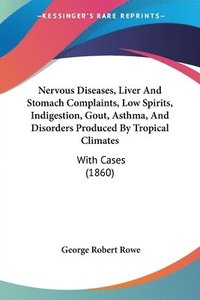 —KESSINGER'S RARE REPRINTS—

Nervous Diseases, Liver And Stomach Complaints, Low Spirits, Indigestion, Gout, Asthma, And Disorders Produced By Tropical Climates

With Cases (1860)

George Robert Rowe